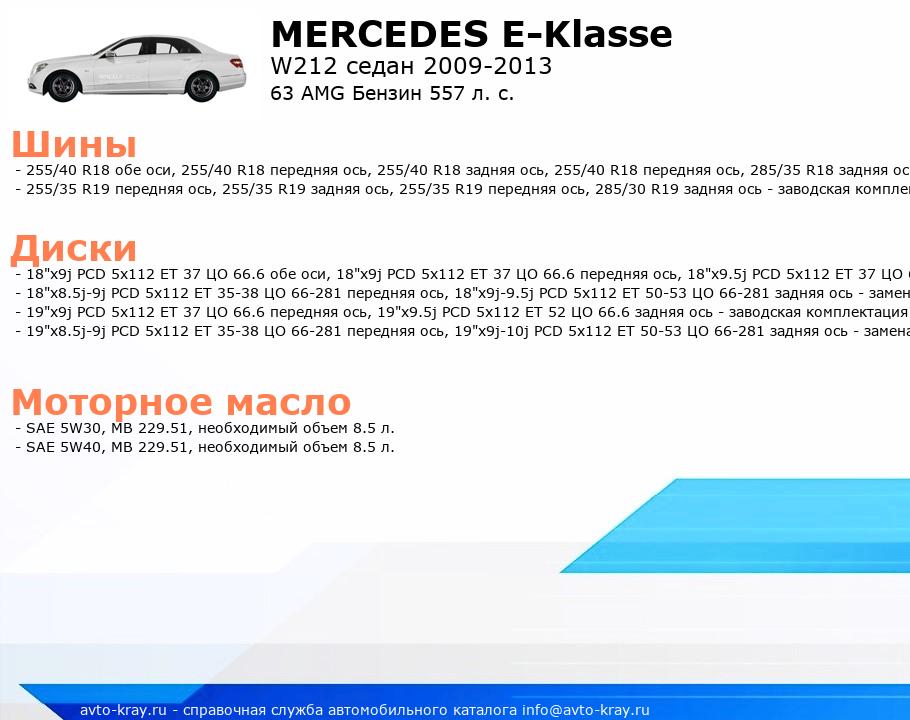 MERCEDES E-Klasse
W212 седан 2009-2013
63 AMG Бензин 557 л. с.

Шины
- 255/40 R18 обе оси, 255/40 R18 передняя ось, 255/40 R18 задняя ось, 255/40 R18 передняя ось, 285/35 R18 задняя ос
- 255/35 R19 передняя ось, 255/35 R19 задняя ось, 255/35 R19 передняя ось, 285/30 R19 задняя ось - заводская компле

Диски
- 18"x9j PCD 5x112 ET 37 ЦО 66.6 обе оси, 18"x9j PCD 5x112 ET 37 ЦО 66.6 передняя ось, 18"x9.5j PCD 5x112 ET 37 ЦО
- 18"x8.5j-9j PCD 5x112 ET 35-38 ЦО 66-281 передняя ось, 18"x9j-9.5j PCD 5x112 ET 50-53 ЦО 66-281 задняя ось - замен
- 19"x9j PCD 5x112 ET 37 ЦО 66.6 передняя ось, 19"x9.5j PCD 5x112 ET 52 ЦО 66.6 задняя ось - заводская комплектация
- 19"x8.5j-9j PCD 5x112 ET 35-38 ЦО 66-281 передняя ось, 19"x9j-10j PCD 5x112 ET 50-53 ЦО 66-281 задняя ось - замена

Моторное масло
- SAE 5W30, MB 229.51, необходимый объем 8.5 л.
- SAE 5W40, MB 229.51, необходимый объем 8.5 л.

avto-kray.ru - справочная служба автомобильного каталога info@avto-kray.ru